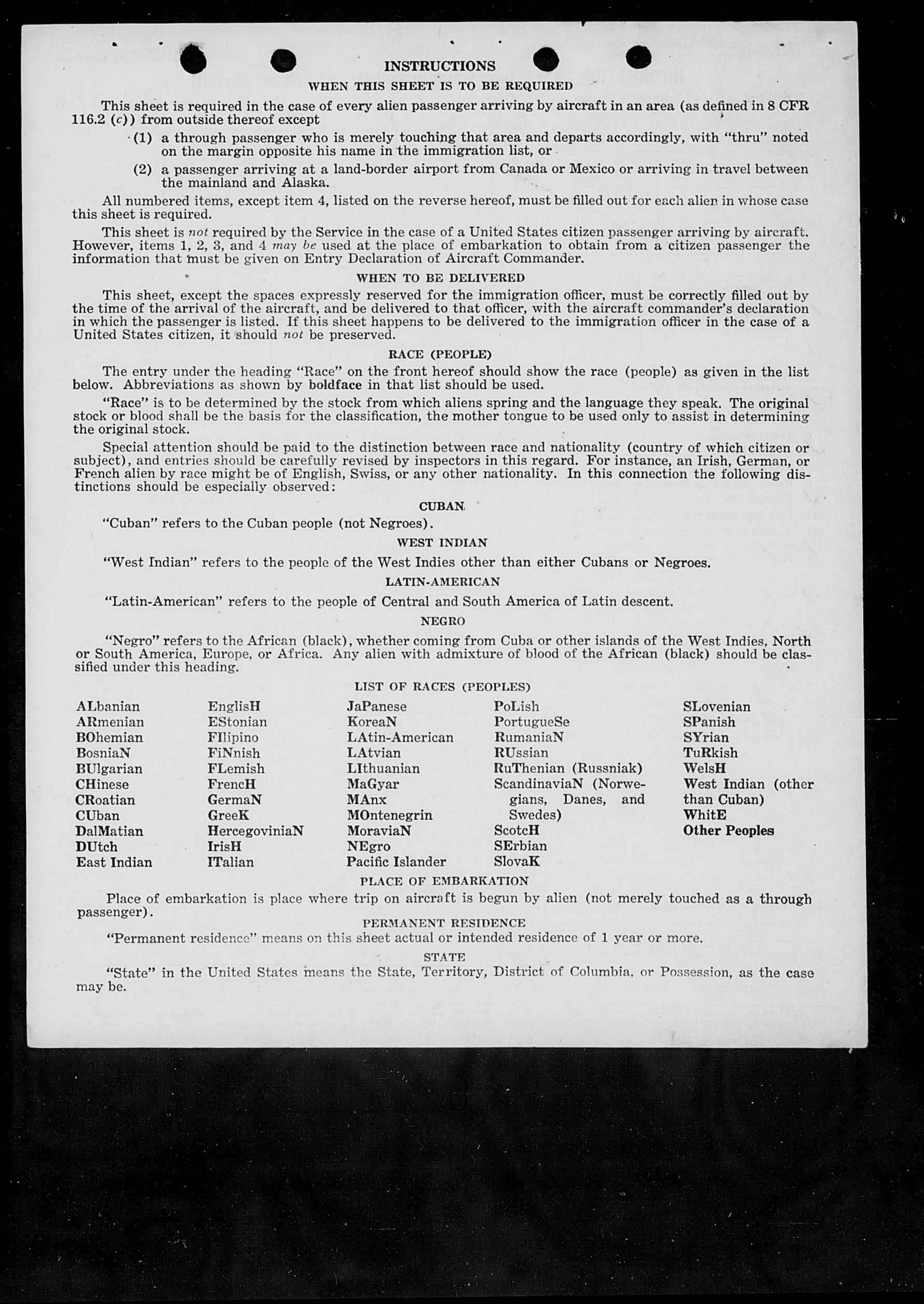 INSTRUCTIONS

WHEN THIS SHEET IS TO BE REQUIRED

This sheet is required in the case of every alien passenger arriving by aircraft in an area (as defined in 8 CFR 116.2 (c)) from outside thereof except

(1) a through passenger who is merely touching that area and departs accordingly, with "thru" noted on the margin opposite his name in the immigration list, or

(2) a passenger arriving at a land-border airport from Canada or Mexico or arriving in travel between the mainland and Alaska.

All numbered items, except item 4, listed on the reverse hereof, must be filled out for each alien in whose case this sheet is required.

This sheet is not required by the Service in the case of a United States citizen passenger arriving by aircraft. However, items 1, 2, 3, and 4 may be used at the place of embarkation to obtain from a citizen passenger the information that must be given on Entry Declaration of Aircraft Commander.

WHEN TO BE DELIVERED

This sheet, except the spaces expressly reserved for the immigration officer, must be correctly filled out by the time of the arrival of the aircraft, and be delivered to that officer, with the aircraft commander's declaration in which the passenger is listed. If this sheet happens to be delivered to the immigration officer in the case of a United States citizen, it should not be preserved.

RACE (PEOPLE)

The entry under the heading "Race" on the front hereof should show the race (people) as given in the list below. Abbreviations as shown by boldface in that list should be used.

"Race" is to be determined by the stock from which aliens spring and the language they speak. The original stock or blood shall be the basis for the classification, the mother tongue to be used only to assist in determining the original stock.

Special attention should be paid to the distinction between race and nationality (country of which citizen or subject), and entries should be carefully revised by inspectors in this regard. For instance, an Irish, German, or French alien by race might be of English, Swiss, or any other nationality. In this connection the following distinctions should be especially observed:

CUBAN

"Cuban" refers to the Cuban people (not Negroes).

WEST INDIAN

"West Indian" refers to the people of the West Indies other than either Cubans or Negroes.

LATIN-AMERICAN

"Latin-American" refers to the people of Central and South America of Latin descent.

NEGRO

"Negro" refers to the African (black), whether coming from Cuba or other islands of the West Indies, North or South America, Europe, or Africa. Any alien with admixture of blood of the African (black) should be classified under this heading.

LIST OF RACES (PEOPLES)

ALbanian
ARmenian
BOhemian
BosniaN
BUlgarian
CHinese
CRoatian
CUban
DalMatian
DUtch
East Indian

EnglisH
EStonian
FIlipino
FiNnish
FLemish
FrencH
GermaN
GreeK
HercegoviniaN
IrisH
ITalian

JaPanese
KoreaN
LAtin-American
LAtvian
LIthuanian
MaGyar
MAnx
MOntenegrin
MoraviaN
NEgro
Pacific Islander

PoLish
PortugueSe
RumaniaN
RUssian
RuThenian (Russniak)
ScandinaviaN (Norwegians, Danes, and Swedes)
ScotcH
SErbian
SlovaK

SLovenian
SPanish
SYrian
TuRkish
WelsH
West Indian (other than Cuban)
WhitE
Other Peoples

PLACE OF EMBARKATION

Place of embarkation is place where trip on aircraft is begun by alien (not merely touched as a through passenger).

PERMANENT RESIDENCE

"Permanent residence" means on this sheet actual or intended residence of 1 year or more.

STATE

"State" in the United States means the State, Territory, District of Columbia, or Possession, as the case may be.